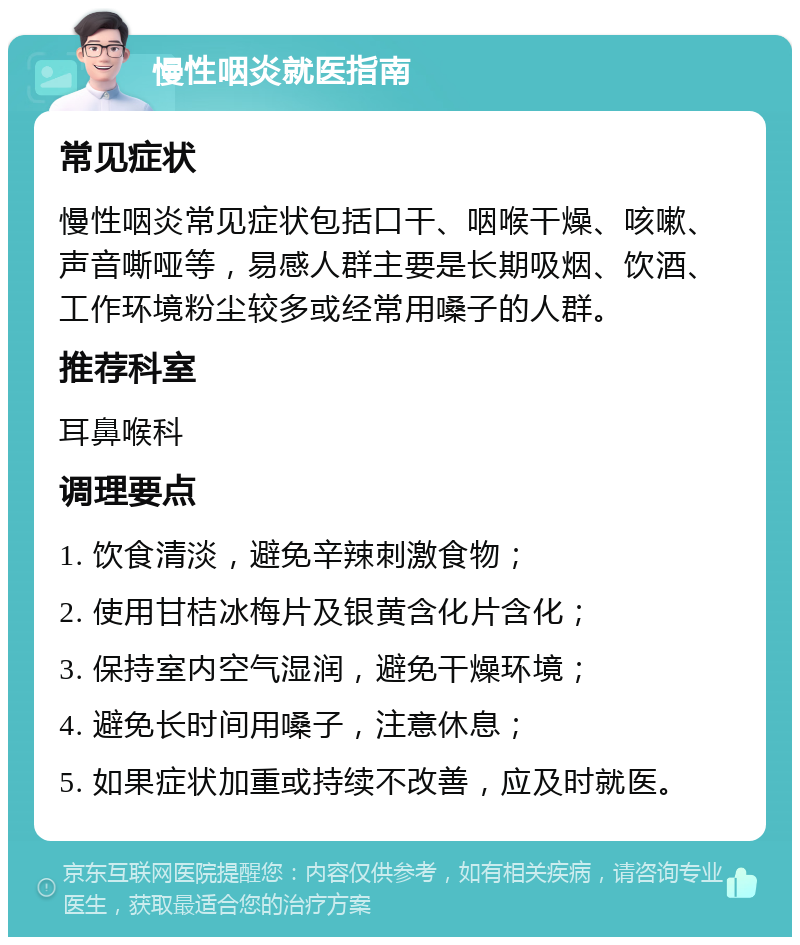 慢性咽炎就医指南

常见症状

慢性咽炎常见症状包括口干、咽喉干燥、咳嗽、声音嘶哑等，易感人群主要是长期吸烟、饮酒、工作环境粉尘较多或经常用嗓子的人群。

推荐科室

耳鼻喉科

调理要点

1. 饮食清淡，避免辛辣刺激食物；

2. 使用甘桔冰梅片及银黄含化片含化；

3. 保持室内空气湿润，避免干燥环境；

4. 避免长时间用嗓子，注意休息；

5. 如果症状加重或持续不改善，应及时就医。

京东互联网医院提醒您：内容仅供参考，如有相关疾病，请咨询专业医生，获取最适合您的治疗方案